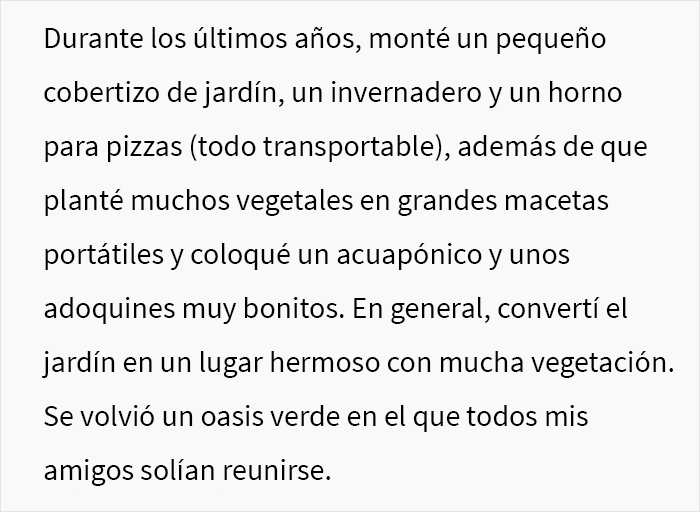 Durante los últimos años, monté un pequeño cobertizo de jardín, un invernadero y un horno para pizzas (todo transportable), además de que planté muchos vegetales en grandes macetas portátiles y coloqué un acuapónico y unos adoquines muy bonitos. En general, convertí el jardín en un lugar hermoso con mucha vegetación. Se volvió un oasis verde en el que todos mis amigos solían reunirse.